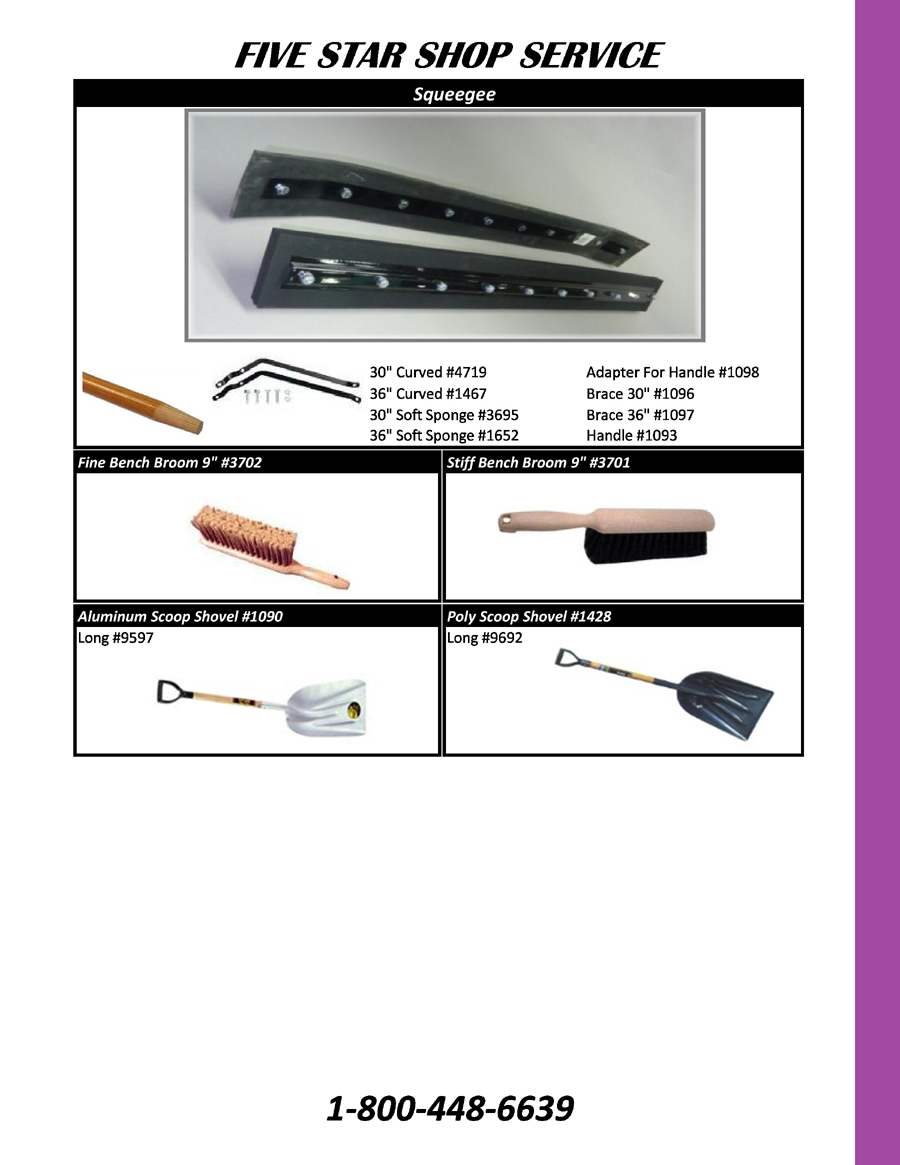 FIVE STAR SHOP SERVICE

Squeegee

30" Curved #4719
36" Curved #1467
30" Soft Sponge #3695
36" Soft Sponge #1652

Adapter For Handle #1098
Brace 30" #1096
Brace 36" #1097
Handle #1093

Fine Bench Broom 9" #3702

Stiff Bench Broom 9" #3701

Aluminum Scoop Shovel #1090
Long #9597

Poly Scoop Shovel #1428
Long #9692

1-800-448-6639